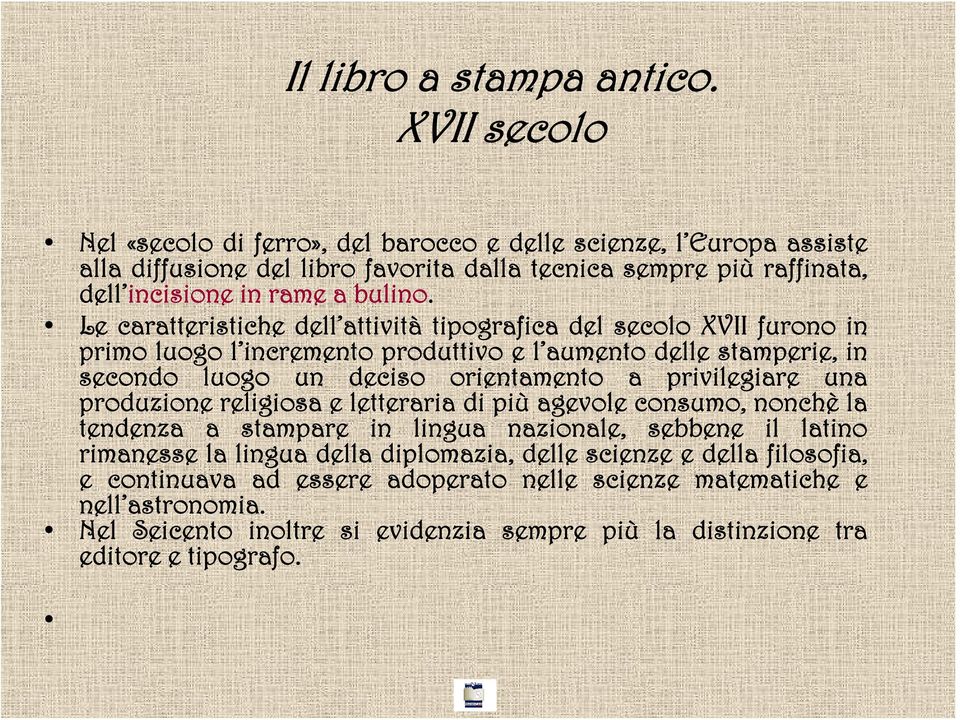 Il libro a stampa antico.
XVII secolo

• Nel «secolo di ferro», del barocco e delle scienze, l'Europa assiste alla diffusione del libro favorita dalla tecnica sempre più raffinata, dell'incisione in rame a bulino.
• Le caratteristiche dell'attività tipografica del secolo XVII furono in primo luogo l'incremento produttivo e l'aumento delle stamperie, in secondo luogo un deciso orientamento a privilegiare una produzione religiosa e letteraria di più agevole consumo, nonchè la tendenza a stampare in lingua nazionale, sebbene il latino rimanesse la lingua della diplomazia, delle scienze e della filosofia, e continuava ad essere adoperato nelle scienze matematiche e nell'astronomia.
• Nel Seicento inoltre si evidenzia sempre più la distinzione tra editore e tipografo.
•